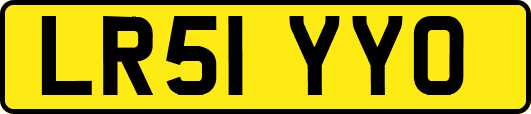 LR51 YYO